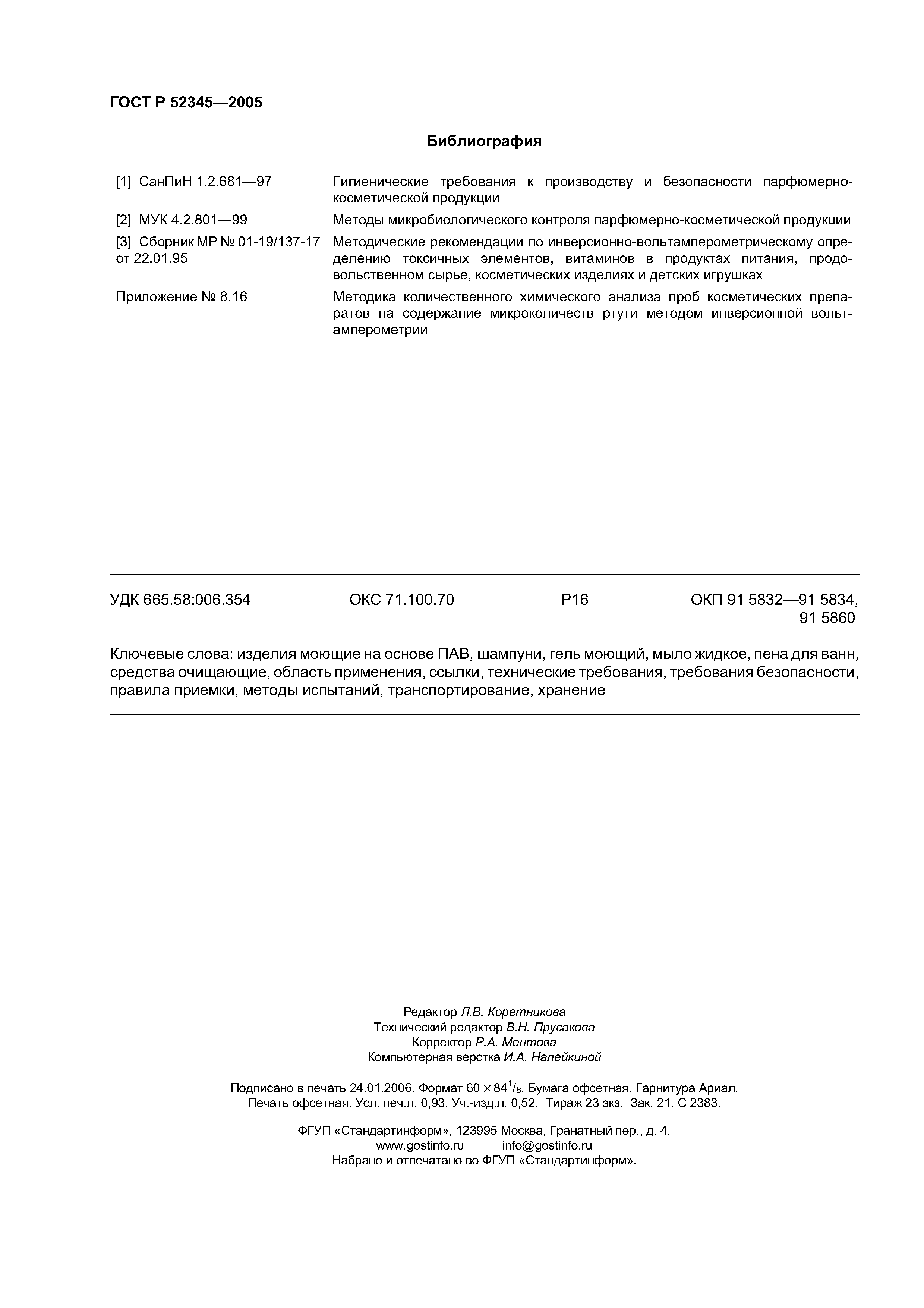 ГОСТ Р 52345—2005

Библиография

[1] СанПиН 1.2.681—97 Гигиенические требования к производству и безопасности парфюмерно-косметической продукции

[2] МУК 4.2.801—99 Методы микробиологического контроля парфюмерно-косметической продукции

[3] Сборник МР № 01-19/137-17 от 22.01.95 Методические рекомендации по инверсионно-вольтамперометрическому определению токсичных элементов, витаминов в продуктах питания, продовольственном сырье, косметических изделиях и детских игрушках

Приложение № 8.16 Методика количественного химического анализа проб косметических препаратов на содержание микроколичеств ртути методом инверсионной вольтамперометрии

УДК 665.58:006.354 ОКС 71.100.70 Р16 ОКП 91 5832—91 5834, 91 5860

Ключевые слова: изделия моющие на основе ПАВ, шампуни, гель моющий, мыло жидкое, пена для ванн, средства очищающие, область применения, ссылки, технические требования, требования безопасности, правила приемки, методы испытаний, транспортирование, хранение

Редактор Л.В. Коретникова
Технический редактор В.Н. Прусакова
Корректор Р.А. Ментова
Компьютерная верстка И.А. Налейкиной

Подписано в печать 24.01.2006. Формат $60 \times 84^1/_8$. Бумага офсетная. Гарнитура Ариал. Печать офсетная. Усл. печ.л. 0,93. Уч.-изд.л. 0,52. Тираж 23 экз. Зак. 21. С 2383.

ФГУП «Стандартинформ», 123995 Москва, Гранатный пер., д. 4.
www.gostinfo.ru info@gostinfo.ru
Набрано и отпечатано во ФГУП «Стандартинформ».